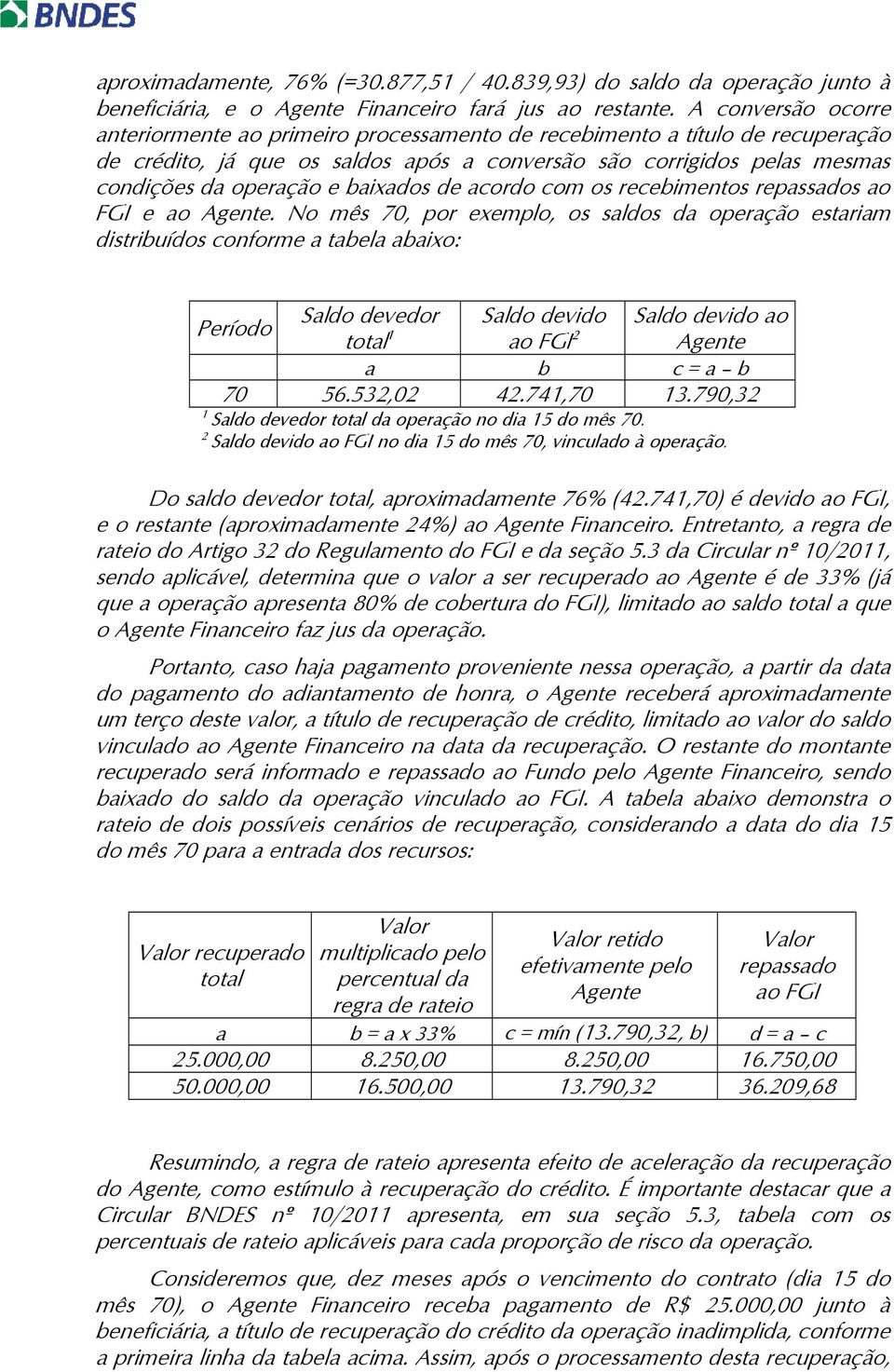 BNDES

aproximadamente, 76% (=30.877,51 / 40.839,93) do saldo da operação junto à beneficiária, e o Agente Financeiro fará jus ao restante. A conversão ocorre anteriormente ao primeiro processamento de recebimento a título de recuperação de crédito, já que os saldos após a conversão são corrigidos pelas mesmas condições da operação e baixados de acordo com os recebimentos repassados ao FGI e ao Agente. No mês 70, por exemplo, os saldos da operação estariam distribuídos conforme a tabela abaixo:

| Período | Saldo devedor total$^1$ | Saldo devido ao FGI$^2$ | Saldo devido ao Agente |
|---|---|---|---|
| | a | b | c = a – b |
| 70 | 56.532,02 | 42.741,70 | 13.790,32 |

$^1$ Saldo devedor total da operação no dia 15 do mês 70.
$^2$ Saldo devido ao FGI no dia 15 do mês 70, vinculado à operação.

Do saldo devedor total, aproximadamente 76% (42.741,70) é devido ao FGI, e o restante (aproximadamente 24%) ao Agente Financeiro. Entretanto, a regra de rateio do Artigo 32 do Regulamento do FGI e da seção 5.3 da Circular nº 10/2011, sendo aplicável, determina que o valor a ser recuperado ao Agente é de 33% (já que a operação apresenta 80% de cobertura do FGI), limitado ao saldo total a que o Agente Financeiro faz jus da operação.

Portanto, caso haja pagamento proveniente nessa operação, a partir da data do pagamento do adiantamento de honra, o Agente receberá aproximadamente um terço deste valor, a título de recuperação de crédito, limitado ao valor do saldo vinculado ao Agente Financeiro na data da recuperação. O restante do montante recuperado será informado e repassado ao Fundo pelo Agente Financeiro, sendo baixado do saldo da operação vinculado ao FGI. A tabela abaixo demonstra o rateio de dois possíveis cenários de recuperação, considerando a data do dia 15 do mês 70 para a entrada dos recursos:

| Valor recuperado total | Valor multiplicado pelo percentual da regra de rateio | Valor retido efetivamente pelo Agente | Valor repassado ao FGI |
|---|---|---|---|
| a | b = a x 33% | c = mín (13.790,32, b) | d = a – c |
| 25.000,00 | 8.250,00 | 8.250,00 | 16.750,00 |
| 50.000,00 | 16.500,00 | 13.790,32 | 36.209,68 |

Resumindo, a regra de rateio apresenta efeito de aceleração da recuperação do Agente, como estímulo à recuperação do crédito. É importante destacar que a Circular BNDES nº 10/2011 apresenta, em sua seção 5.3, tabela com os percentuais de rateio aplicáveis para cada proporção de risco da operação.

Consideremos que, dez meses após o vencimento do contrato (dia 15 do mês 70), o Agente Financeiro receba pagamento de R$ 25.000,00 junto à beneficiária, a título de recuperação do crédito da operação inadimplida, conforme a primeira linha da tabela acima. Assim, após o processamento desta recuperação,